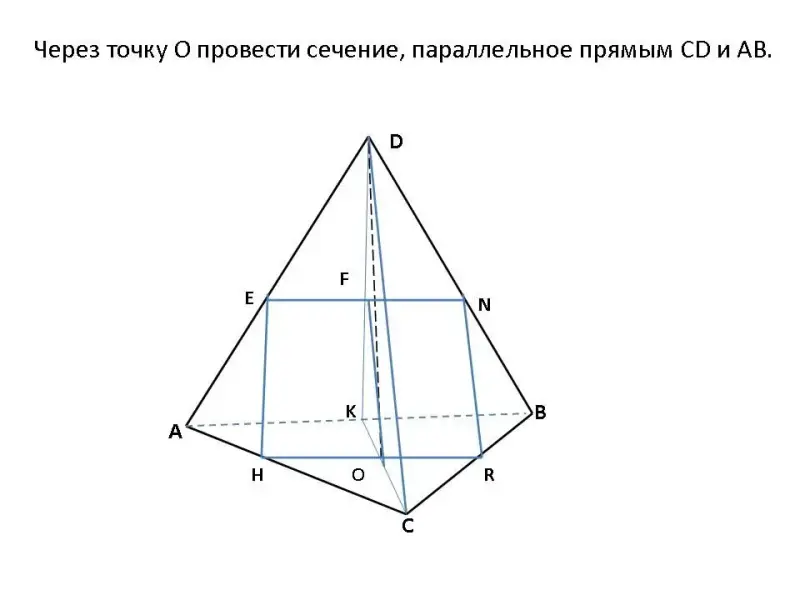 Через точку О провести сечение, параллельное прямым CD и AB.

D
F
E
N
K
B
A
H
O
R
C